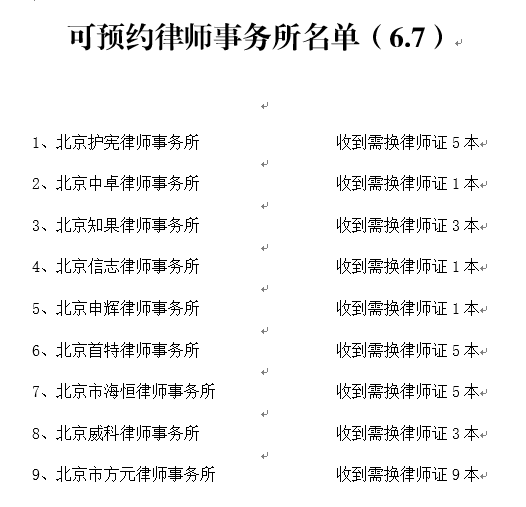 可预约律师事务所名单（6.7）

1、北京护宪律师事务所 收到需换律师证 5 本

2、北京中卓律师事务所 收到需换律师证 1 本

3、北京知果律师事务所 收到需换律师证 3 本

4、北京信志律师事务所 收到需换律师证 1 本

5、北京申辉律师事务所 收到需换律师证 1 本

6、北京首特律师事务所 收到需换律师证 5 本

7、北京市海恒律师事务所 收到需换律师证 5 本

8、北京威科律师事务所 收到需换律师证 3 本

9、北京市方元律师事务所 收到需换律师证 9 本